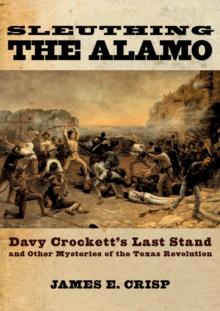 SLEUTHING
THE ALAMO

Davy Crockett's Last Stand
and Other Mysteries of the Texas Revolution

JAMES E. CRISP